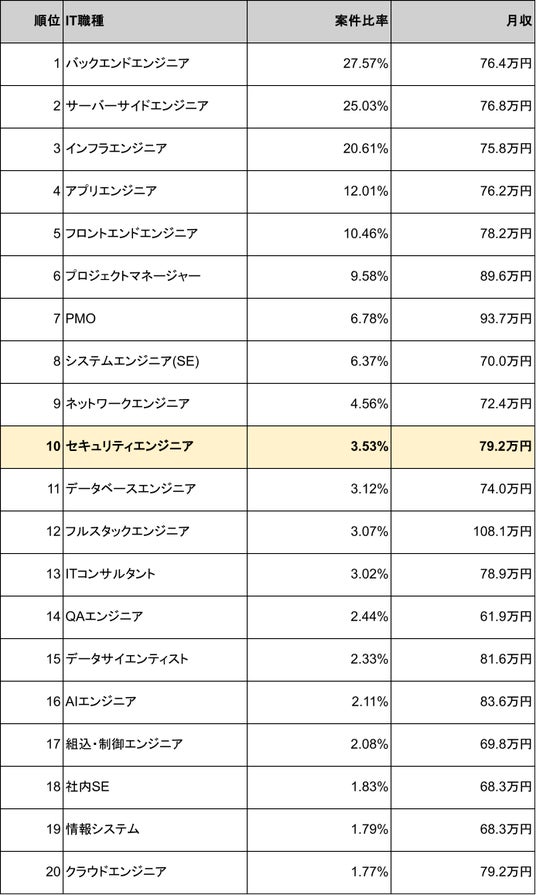 | 順位 | IT職種 | 案件比率 | 月収 |
|---|---|---|---|
| 1 | バックエンドエンジニア | 27.57% | 76.4万円 |
| 2 | サーバーサイドエンジニア | 25.03% | 76.8万円 |
| 3 | インフラエンジニア | 20.61% | 75.8万円 |
| 4 | アプリエンジニア | 12.01% | 76.2万円 |
| 5 | フロントエンドエンジニア | 10.46% | 78.2万円 |
| 6 | プロジェクトマネージャー | 9.58% | 89.6万円 |
| 7 | PMO | 6.78% | 93.7万円 |
| 8 | システムエンジニア(SE) | 6.37% | 70.0万円 |
| 9 | ネットワークエンジニア | 4.56% | 72.4万円 |
| 10 | セキュリティエンジニア | 3.53% | 79.2万円 |
| 11 | データベースエンジニア | 3.12% | 74.0万円 |
| 12 | フルスタックエンジニア | 3.07% | 108.1万円 |
| 13 | ITコンサルタント | 3.02% | 78.9万円 |
| 14 | QAエンジニア | 2.44% | 61.9万円 |
| 15 | データサイエンティスト | 2.33% | 81.6万円 |
| 16 | AIエンジニア | 2.11% | 83.6万円 |
| 17 | 組込・制御エンジニア | 2.08% | 69.8万円 |
| 18 | 社内SE | 1.83% | 68.3万円 |
| 19 | 情報システム | 1.79% | 68.3万円 |
| 20 | クラウドエンジニア | 1.77% | 79.2万円 |